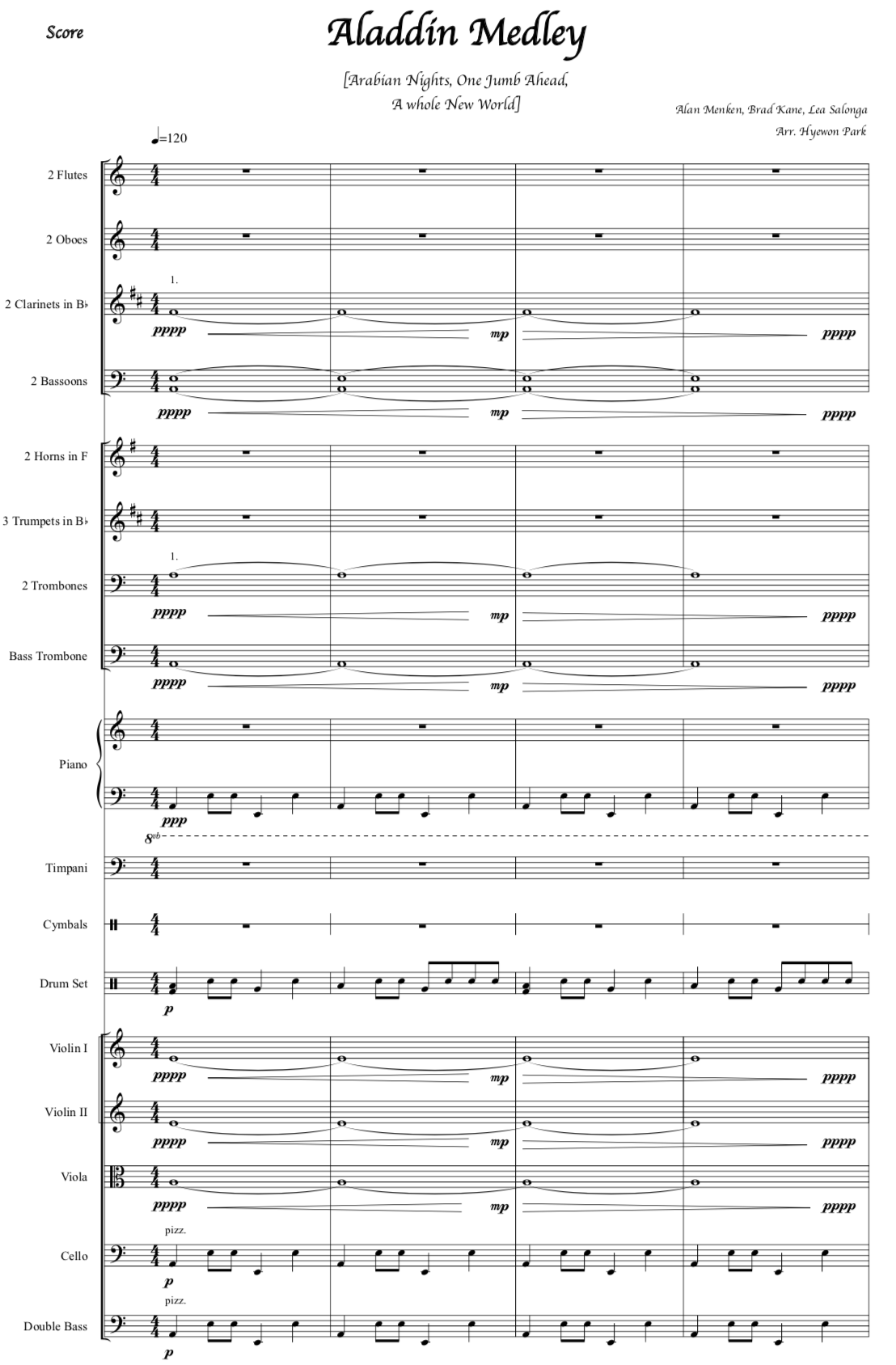 Score

Aladdin Medley

[Arabian Nights, One Jumb Ahead, A whole New World]

Alan Menken, Brad Kane, Lea Salonga
Arr. Hyewon Park

♩=120

2 Flutes

2 Oboes

2 Clarinets in B♭

1.

pppp mp pppp

2 Bassoons

pppp mp pppp

2 Horns in F

3 Trumpets in B♭

2 Trombones

1.

pppp mp pppp

Bass Trombone

pppp mp pppp

Piano

ppp

8vb

Timpani

Cymbals

Drum Set

p

Violin I

pppp mp pppp

Violin II

pppp mp pppp

Viola

pppp mp pppp

Cello

pizz.

p

Double Bass

pizz.

p